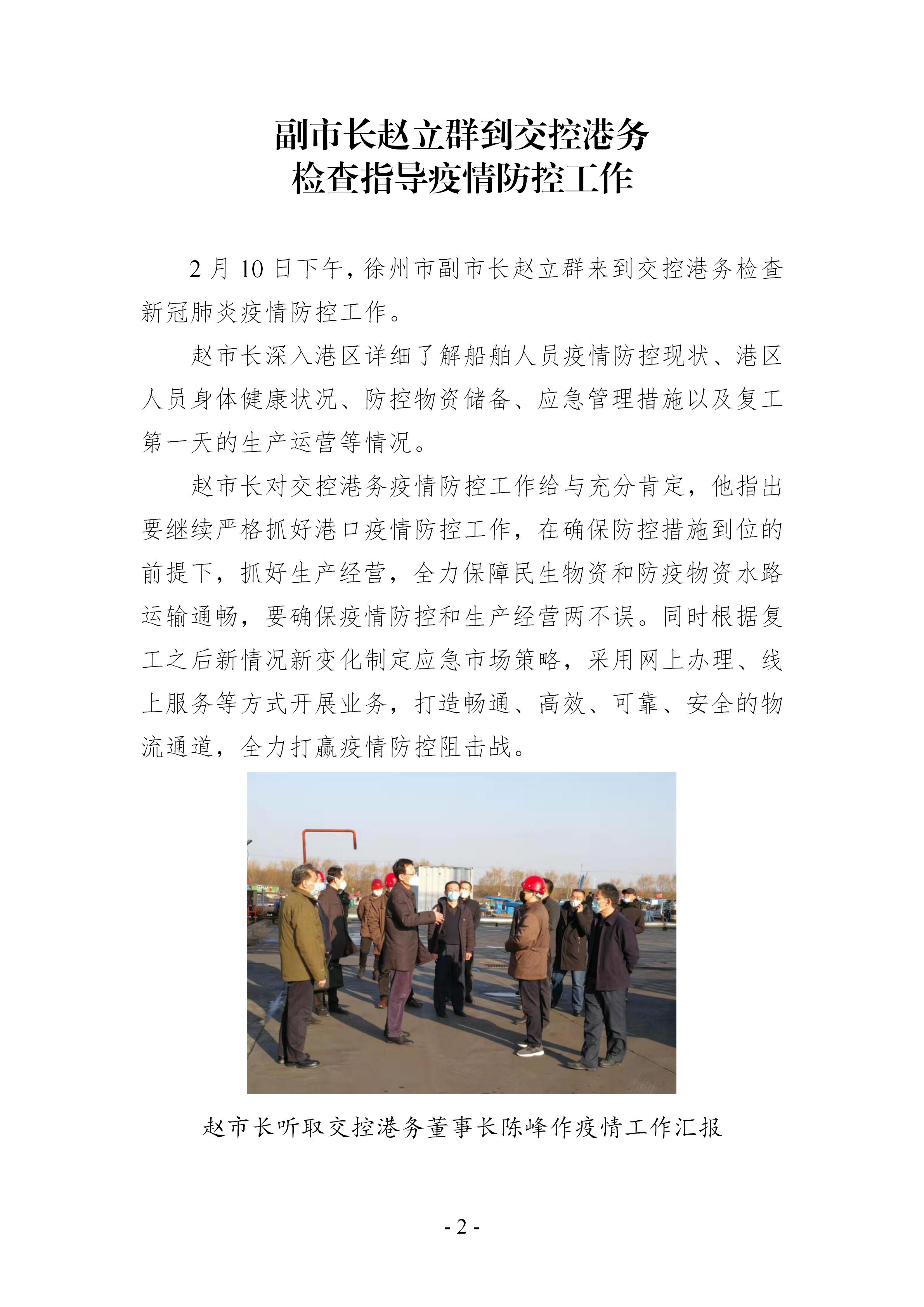 副市长赵立群到交控港务
检查指导疫情防控工作

2 月 10 日下午，徐州市副市长赵立群来到交控港务检查新冠肺炎疫情防控工作。

赵市长深入港区详细了解船舶人员疫情防控现状、港区人员身体健康状况、防控物资储备、应急管理措施以及复工第一天的生产运营等情况。

赵市长对交控港务疫情防控工作给与充分肯定，他指出要继续严格抓好港口疫情防控工作，在确保防控措施到位的前提下，抓好生产经营，全力保障民生物资和防疫物资水路运输通畅，要确保疫情防控和生产经营两不误。同时根据复工之后新情况新变化制定应急市场策略，采用网上办理、线上服务等方式开展业务，打造畅通、高效、可靠、安全的物流通道，全力打赢疫情防控阻击战。

赵市长听取交控港务董事长陈峰作疫情工作汇报

- 2 -